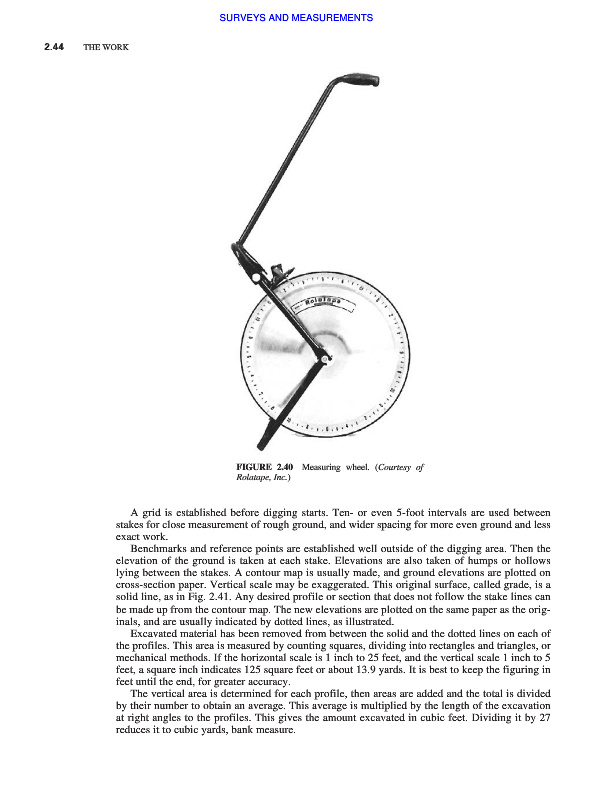 SURVEYS AND MEASUREMENTS

2.44 THE WORK

Rolatape

FIGURE 2.40 Measuring wheel. (Courtesy of Rolatape, Inc.)

A grid is established before digging starts. Ten- or even 5-foot intervals are used between stakes for close measurement of rough ground, and wider spacing for more even ground and less exact work.

Benchmarks and reference points are established well outside of the digging area. Then the elevation of the ground is taken at each stake. Elevations are also taken of humps or hollows lying between the stakes. A contour map is usually made, and ground elevations are plotted on cross-section paper. Vertical scale may be exaggerated. This original surface, called grade, is a solid line, as in Fig. 2.41. Any desired profile or section that does not follow the stake lines can be made up from the contour map. The new elevations are plotted on the same paper as the originals, and are usually indicated by dotted lines, as illustrated.

Excavated material has been removed from between the solid and the dotted lines on each of the profiles. This area is measured by counting squares, dividing into rectangles and triangles, or mechanical methods. If the horizontal scale is 1 inch to 25 feet, and the vertical scale 1 inch to 5 feet, a square inch indicates 125 square feet or about 13.9 yards. It is best to keep the figuring in feet until the end, for greater accuracy.

The vertical area is determined for each profile, then areas are added and the total is divided by their number to obtain an average. This average is multiplied by the length of the excavation at right angles to the profiles. This gives the amount excavated in cubic feet. Dividing it by 27 reduces it to cubic yards, bank measure.